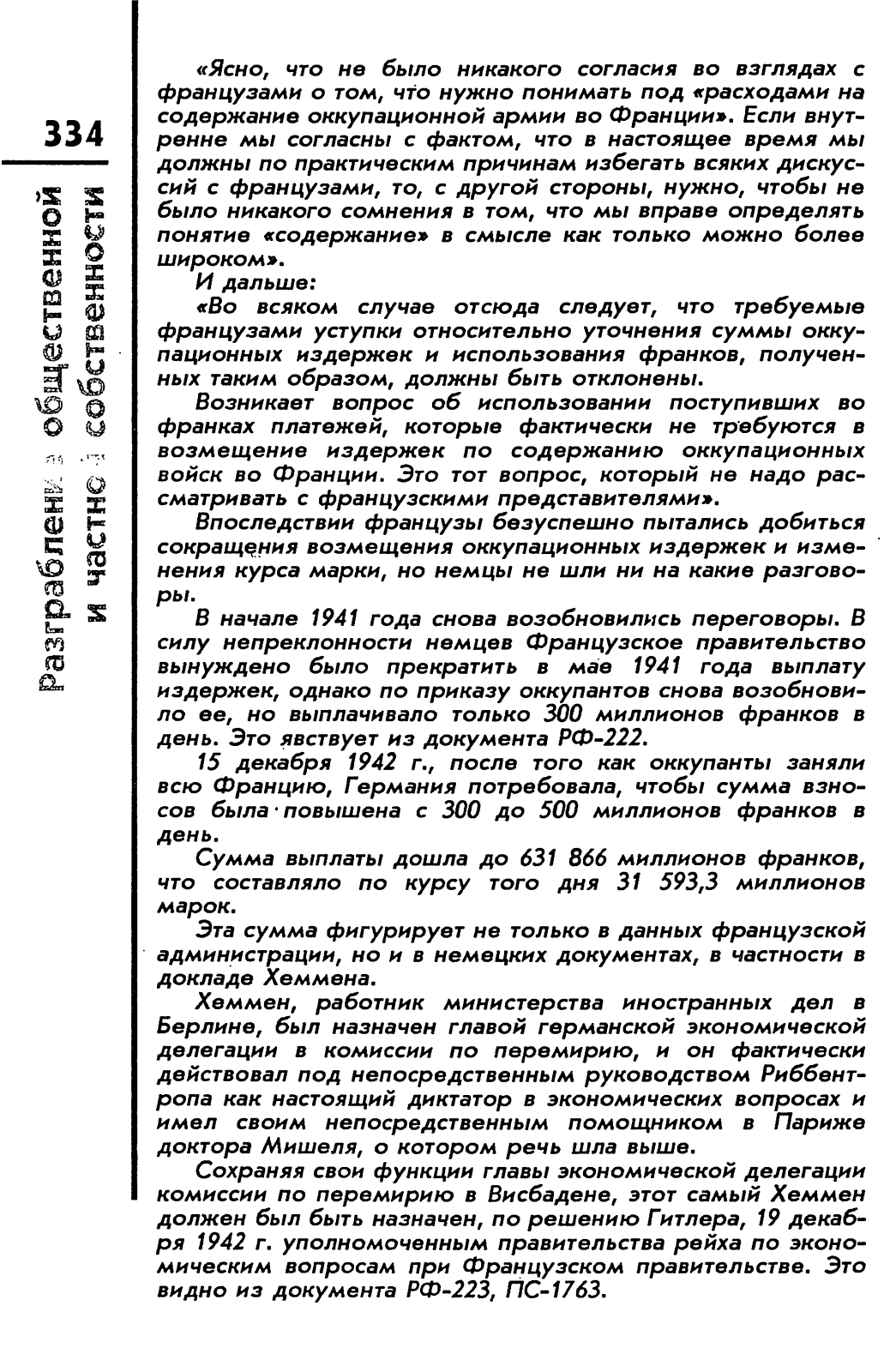 334

Разграбление общественной и частной собственности

«Ясно, что не было никакого согласия во взглядах с французами о том, что нужно понимать под «расходами на содержание оккупационной армии во Франции». Если внутренне мы согласны с фактом, что в настоящее время мы должны по практическим причинам избегать всяких дискуссий с французами, то, с другой стороны, нужно, чтобы не было никакого сомнения в том, что мы вправе определять понятие «содержание» в смысле как только можно более широком».

И дальше:

«Во всяком случае отсюда следует, что требуемые французами уступки относительно уточнения суммы оккупационных издержек и использования франков, полученных таким образом, должны быть отклонены.

Возникает вопрос об использовании поступивших во франках платежей, которые фактически не требуются в возмещение издержек по содержанию оккупационных войск во Франции. Это тот вопрос, который не надо рассматривать с французскими представителями».

Впоследствии французы безуспешно пытались добиться сокращения возмещения оккупационных издержек и изменения курса марки, но немцы не шли ни на какие разговоры.

В начале 1941 года снова возобновились переговоры. В силу непреклонности немцев Французское правительство вынуждено было прекратить в мае 1941 года выплату издержек, однако по приказу оккупантов снова возобновило ее, но выплачивало только 300 миллионов франков в день. Это явствует из документа РФ-222.

15 декабря 1942 г., после того как оккупанты заняли всю Францию, Германия потребовала, чтобы сумма взносов была повышена с 300 до 500 миллионов франков в день.

Сумма выплаты дошла до 631 866 миллионов франков, что составляло по курсу того дня 31 593,3 миллионов марок.

Эта сумма фигурирует не только в данных французской администрации, но и в немецких документах, в частности в докладе Хеммена.

Хеммен, работник министерства иностранных дел в Берлине, был назначен главой германской экономической делегации в комиссии по перемирию, и он фактически действовал под непосредственным руководством Риббентропа как настоящий диктатор в экономических вопросах и имел своим непосредственным помощником в Париже доктора Мишеля, о котором речь шла выше.

Сохраняя свои функции главы экономической делегации комиссии по перемирию в Висбадене, этот самый Хеммен должен был быть назначен, по решению Гитлера, 19 декабря 1942 г. уполномоченным правительства рейха по экономическим вопросам при Французском правительстве. Это видно из документа РФ-223, ПС-1763.